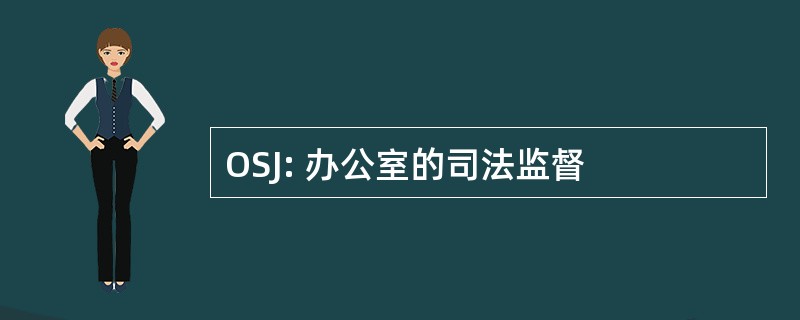 OSJ: 办公室的司法监督